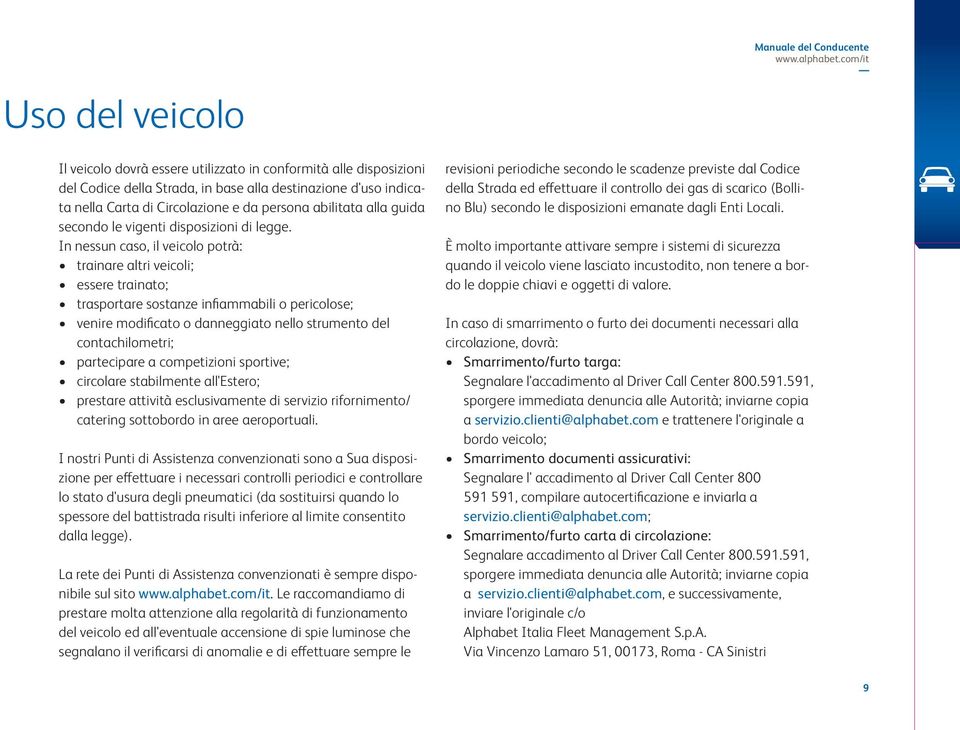 Manuale del Conducente
www.alphabet.com/it

Uso del veicolo

Il veicolo dovrà essere utilizzato in conformità alle disposizioni del Codice della Strada, in base alla destinazione d'uso indicata nella Carta di Circolazione e da persona abilitata alla guida secondo le vigenti disposizioni di legge.
In nessun caso, il veicolo potrà:
• trainare altri veicoli;
• essere trainato;
• trasportare sostanze infiammabili o pericolose;
• venire modificato o danneggiato nello strumento del contachilometri;
• partecipare a competizioni sportive;
• circolare stabilmente all'Estero;
• prestare attività esclusivamente di servizio rifornimento/catering sottobordo in aree aeroportuali.

I nostri Punti di Assistenza convenzionati sono a Sua disposizione per effettuare i necessari controlli periodici e controllare lo stato d'usura degli pneumatici (da sostituirsi quando lo spessore del battistrada risulti inferiore al limite consentito dalla legge).

La rete dei Punti di Assistenza convenzionati è sempre disponibile sul sito www.alphabet.com/it. Le raccomandiamo di prestare molta attenzione alla regolarità di funzionamento del veicolo ed all'eventuale accensione di spie luminose che segnalano il verificarsi di anomalie e di effettuare sempre le revisioni periodiche secondo le scadenze previste dal Codice della Strada ed effettuare il controllo dei gas di scarico (Bollino Blu) secondo le disposizioni emanate dagli Enti Locali.

È molto importante attivare sempre i sistemi di sicurezza quando il veicolo viene lasciato incustodito, non tenere a bordo le doppie chiavi e oggetti di valore.

In caso di smarrimento o furto dei documenti necessari alla circolazione, dovrà:
• Smarrimento/furto targa:
Segnalare l'accadimento al Driver Call Center 800.591.591, sporgere immediata denuncia alle Autorità; inviarne copia a servizio.clienti@alphabet.com e trattenere l'originale a bordo veicolo;
• Smarrimento documenti assicurativi:
Segnalare l' accadimento al Driver Call Center 800 591 591, compilare autocertificazione e inviarla a servizio.clienti@alphabet.com;
• Smarrimento/furto carta di circolazione:
Segnalare accadimento al Driver Call Center 800.591.591, sporgere immediata denuncia alle Autorità; inviarne copia a servizio.clienti@alphabet.com, e successivamente, inviare l'originale c/o
Alphabet Italia Fleet Management S.p.A.
Via Vincenzo Lamaro 51, 00173, Roma - CA Sinistri

9